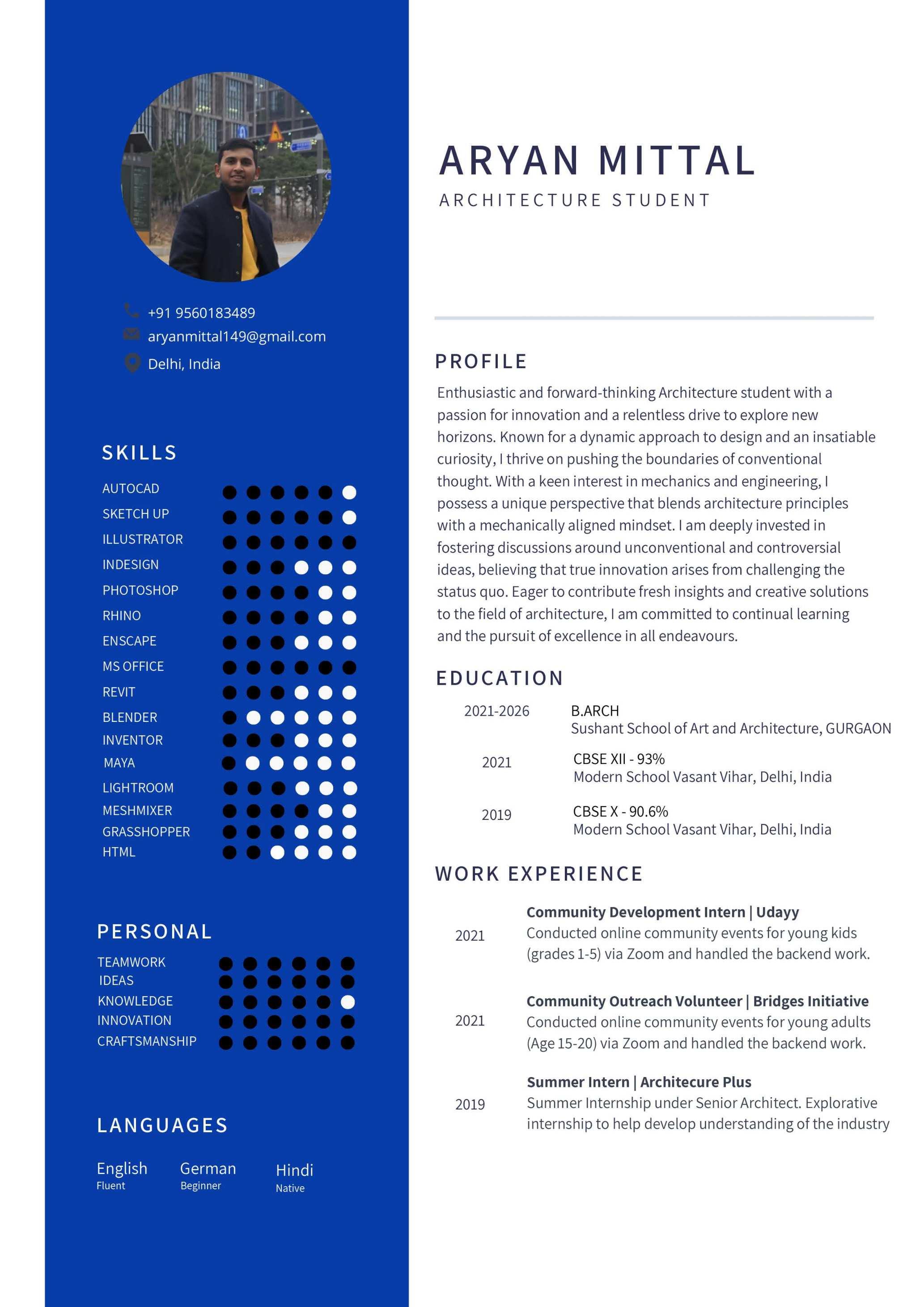 +91 9560183489
aryanmittal149@gmail.com
Delhi, India

SKILLS

AUTOCAD
SKETCH UP
ILLUSTRATOR
INDESIGN
PHOTOSHOP
RHINO
ENSCAPE
MS OFFICE
REVIT
BLENDER
INVENTOR
MAYA
LIGHTROOM
MESHMIXER
GRASSHOPPER
HTML

PERSONAL

TEAMWORK
IDEAS
KNOWLEDGE
INNOVATION
CRAFTSMANSHIP

LANGUAGES

English
Fluent

German
Beginner

Hindi
Native

ARYAN MITTAL
ARCHITECTURE STUDENT

PROFILE

Enthusiastic and forward-thinking Architecture student with a passion for innovation and a relentless drive to explore new horizons. Known for a dynamic approach to design and an insatiable curiosity, I thrive on pushing the boundaries of conventional thought. With a keen interest in mechanics and engineering, I possess a unique perspective that blends architecture principles with a mechanically aligned mindset. I am deeply invested in fostering discussions around unconventional and controversial ideas, believing that true innovation arises from challenging the status quo. Eager to contribute fresh insights and creative solutions to the field of architecture, I am committed to continual learning and the pursuit of excellence in all endeavours.

EDUCATION

2021-2026
B.ARCH
Sushant School of Art and Architecture, GURGAON

2021
CBSE XII - 93%
Modern School Vasant Vihar, Delhi, India

2019
CBSE X - 90.6%
Modern School Vasant Vihar, Delhi, India

WORK EXPERIENCE

2021
Community Development Intern | Udayy
Conducted online community events for young kids (grades 1-5) via Zoom and handled the backend work.

2021
Community Outreach Volunteer | Bridges Initiative
Conducted online community events for young adults (Age 15-20) via Zoom and handled the backend work.

2019
Summer Intern | Architecure Plus
Summer Internship under Senior Architect. Explorative internship to help develop understanding of the industry